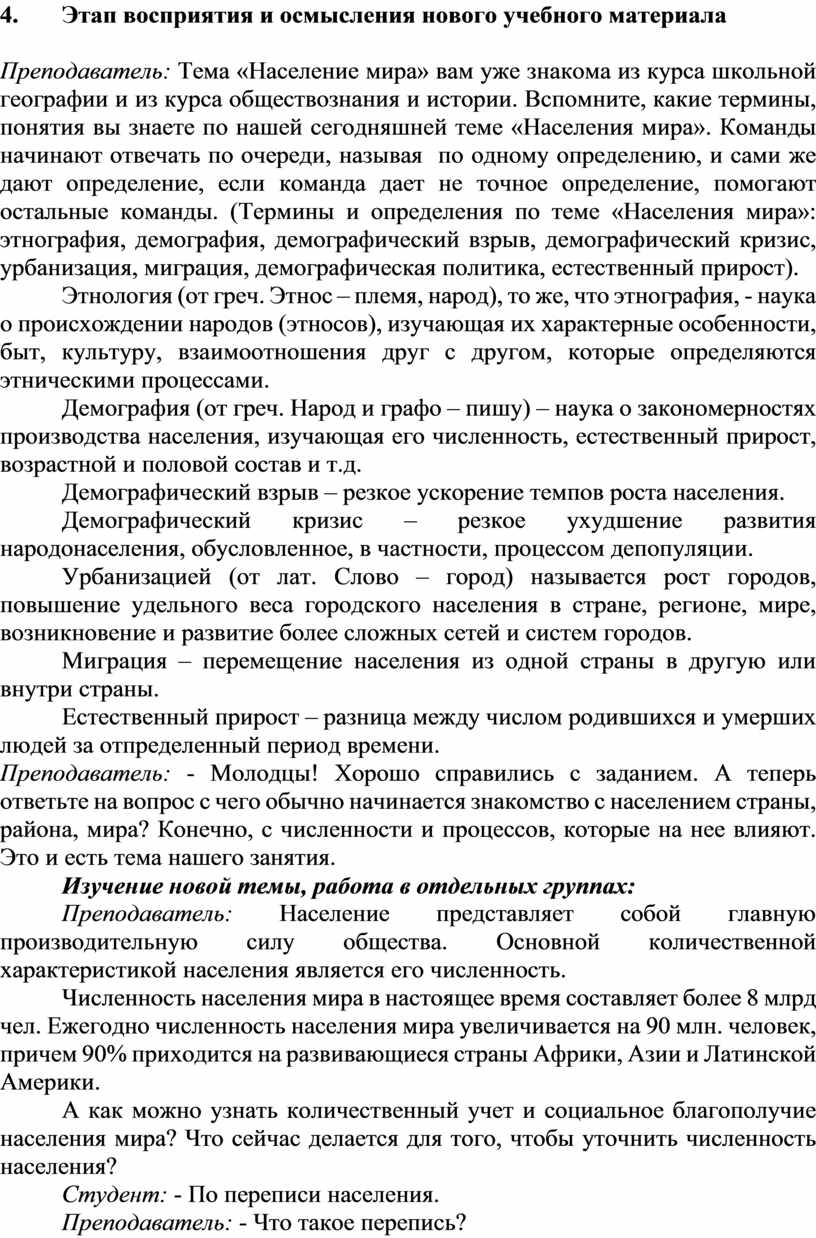 4. Этап восприятия и осмысления нового учебного материала

Преподаватель: Тема «Население мира» вам уже знакома из курса школьной географии и из курса обществознания и истории. Вспомните, какие термины, понятия вы знаете по нашей сегодняшней теме «Населения мира». Команды начинают отвечать по очереди, называя по одному определению, и сами же дают определение, если команда дает не точное определение, помогают остальные команды. (Термины и определения по теме «Населения мира»: этнография, демография, демографический взрыв, демографический кризис, урбанизация, миграция, демографическая политика, естественный прирост).

Этнология (от греч. Этнос – племя, народ), то же, что этнография, - наука о происхождении народов (этносов), изучающая их характерные особенности, быт, культуру, взаимоотношения друг с другом, которые определяются этническими процессами.

Демография (от греч. Народ и графо – пишу) – наука о закономерностях производства населения, изучающая его численность, естественный прирост, возрастной и половой состав и т.д.

Демографический взрыв – резкое ускорение темпов роста населения.

Демографический кризис – резкое ухудшение развития народонаселения, обусловленное, в частности, процессом депопуляции.

Урбанизацией (от лат. Слово – город) называется рост городов, повышение удельного веса городского населения в стране, регионе, мире, возникновение и развитие более сложных сетей и систем городов.

Миграция – перемещение населения из одной страны в другую или внутри страны.

Естественный прирост – разница между числом родившихся и умерших людей за отпределенный период времени.

Преподаватель: - Молодцы! Хорошо справились с заданием. А теперь ответьте на вопрос с чего обычно начинается знакомство с населением страны, района, мира? Конечно, с численности и процессов, которые на нее влияют. Это и есть тема нашего занятия.

Изучение новой темы, работа в отдельных группах:

Преподаватель: Население представляет собой главную производительную силу общества. Основной количественной характеристикой населения является его численность.

Численность населения мира в настоящее время составляет более 8 млрд чел. Ежегодно численность населения мира увеличивается на 90 млн. человек, причем 90% приходится на развивающиеся страны Африки, Азии и Латинской Америки.

А как можно узнать количественный учет и социальное благополучие населения мира? Что сейчас делается для того, чтобы уточнить численность населения?

Студент: - По переписи населения.

Преподаватель: - Что такое перепись?